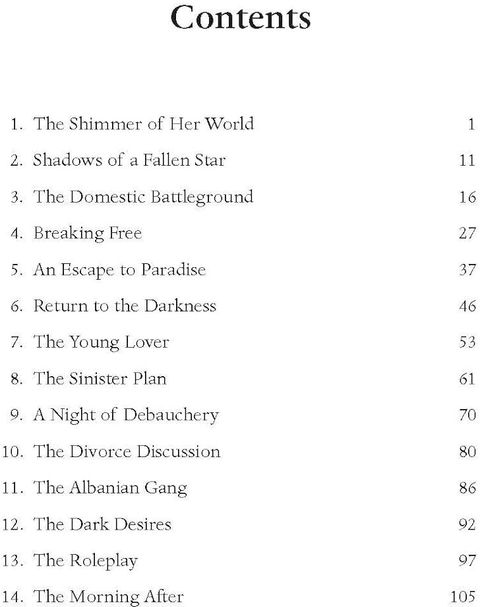 Contents

1. The Shimmer of Her World 1
2. Shadows of a Fallen Star 11
3. The Domestic Battleground 16
4. Breaking Free 27
5. An Escape to Paradise 37
6. Return to the Darkness 46
7. The Young Lover 53
8. The Sinister Plan 61
9. A Night of Debauchery 70
10. The Divorce Discussion 80
11. The Albanian Gang 86
12. The Dark Desires 92
13. The Roleplay 97
14. The Morning After 105